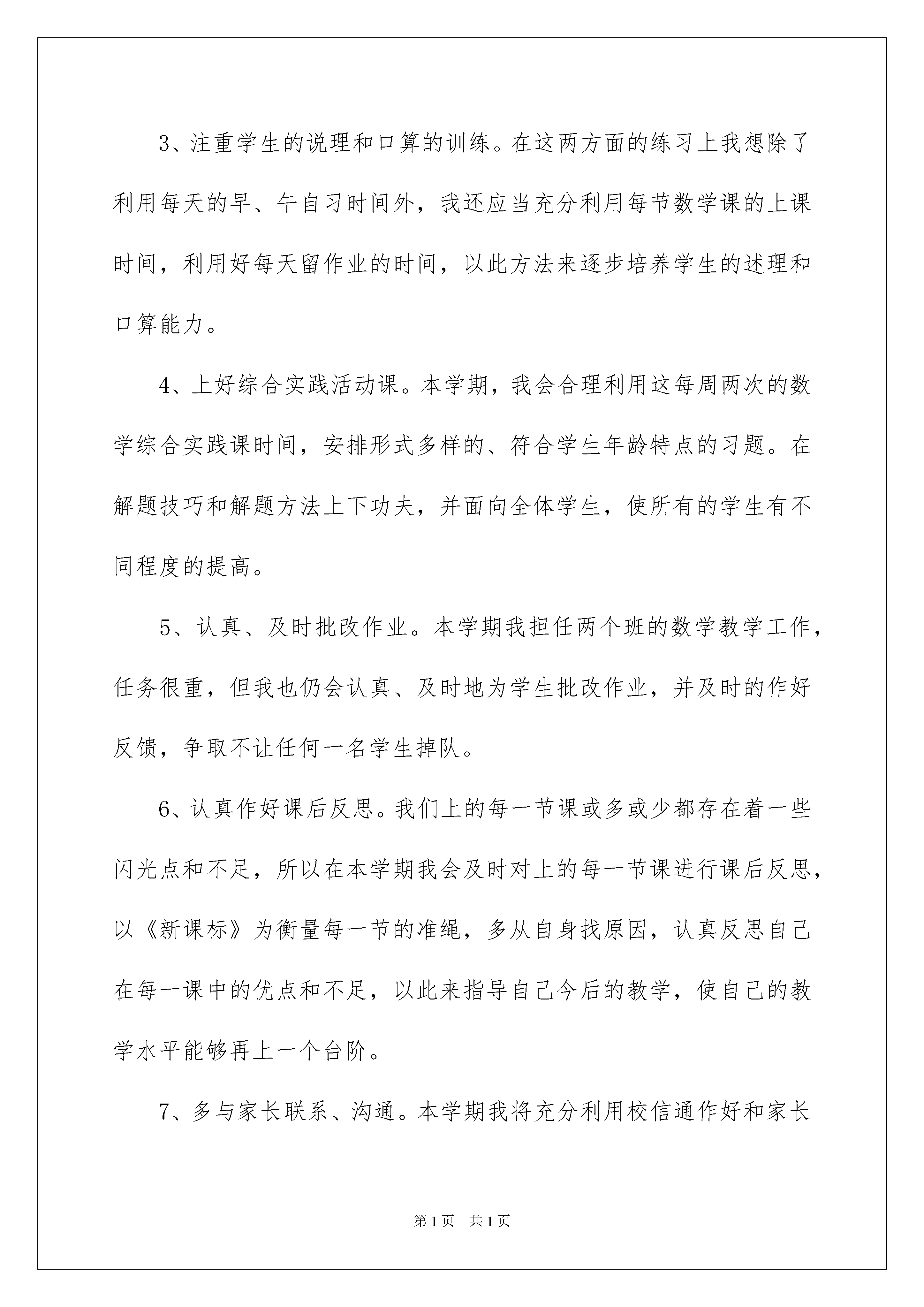 3、注重学生的说理和口算的训练。在这两方面的练习上我想除了利用每天的早、午自习时间外，我还应当充分利用每节数学课的上课时间，利用好每天留作业的时间，以此方法来逐步培养学生的述理和口算能力。

4、上好综合实践活动课。本学期，我会合理利用这每周两次的数学综合实践课时间，安排形式多样的、符合学生年龄特点的习题。在解题技巧和解题方法上下功夫，并面向全体学生，使所有的学生有不同程度的提高。

5、认真、及时批改作业。本学期我担任两个班的数学教学工作，任务很重，但我也仍会认真、及时地为学生批改作业，并及时的作好反馈，争取不让任何一名学生掉队。

6、认真作好课后反思。我们上的每一节课或多或少都存在着一些闪光点和不足，所以在本学期我会及时对上的每一节课进行课后反思，以《新课标》为衡量每一节的准绳，多从自身找原因，认真反思自己在每一课中的优点和不足，以此来指导自己今后的教学，使自己的教学水平能够再上一个台阶。

7、多与家长联系、沟通。本学期我将充分利用校信通作好和家长

第1页 共1页